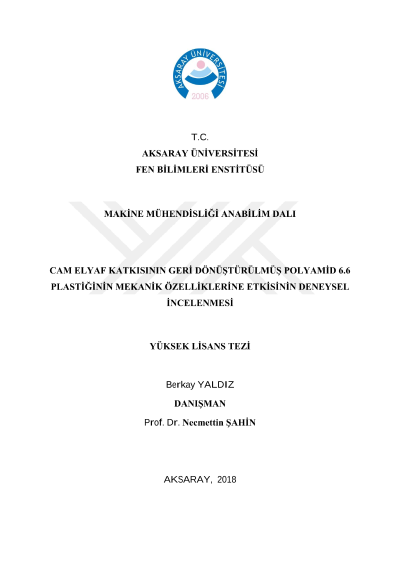 AKSARAY ÜNİVERSİTESİ
2006

T.C.
AKSARAY ÜNİVERSİTESİ
FEN BİLİMLERİ ENSTİTÜSÜ

MAKİNE MÜHENDİSLİĞİ ANABİLİM DALI

CAM ELYAF KATKISININ GERİ DÖNÜŞTÜRÜLMÜŞ POLYAMİD 6.6 PLASTİĞİNİN MEKANİK ÖZELLİKLERİNE ETKİSİNİN DENEYSEL İNCELENMESİ

YÜKSEK LİSANS TEZİ

Berkay YALDIZ
DANIŞMAN
Prof. Dr. Necmettin ŞAHİN

AKSARAY, 2018